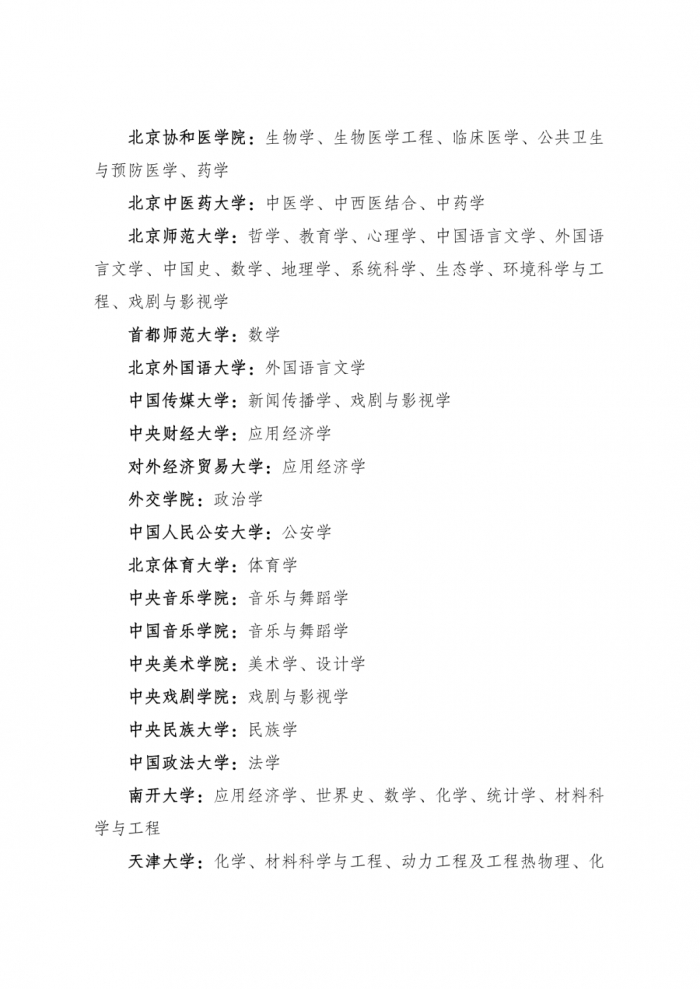 北京协和医学院：生物学、生物医学工程、临床医学、公共卫生与预防医学、药学

北京中医药大学：中医学、中西医结合、中药学

北京师范大学：哲学、教育学、心理学、中国语言文学、外国语言文学、中国史、数学、地理学、系统科学、生态学、环境科学与工程、戏剧与影视学

首都师范大学：数学

北京外国语大学：外国语言文学

中国传媒大学：新闻传播学、戏剧与影视学

中央财经大学：应用经济学

对外经济贸易大学：应用经济学

外交学院：政治学

中国人民公安大学：公安学

北京体育大学：体育学

中央音乐学院：音乐与舞蹈学

中国音乐学院：音乐与舞蹈学

中央美术学院：美术学、设计学

中央戏剧学院：戏剧与影视学

中央民族大学：民族学

中国政法大学：法学

南开大学：应用经济学、世界史、数学、化学、统计学、材料科学与工程

天津大学：化学、材料科学与工程、动力工程及工程热物理、化